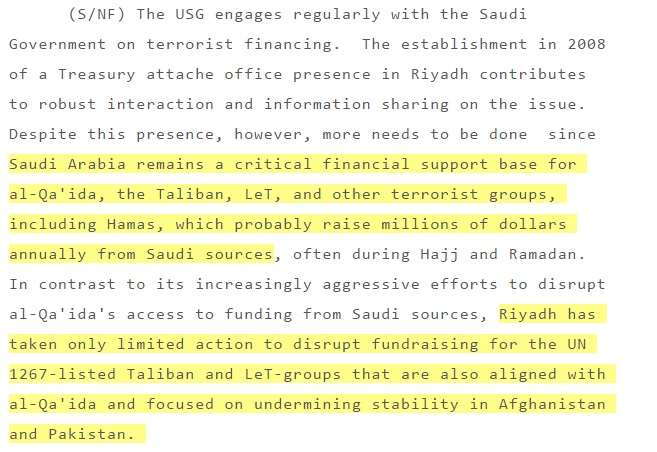 (S/NF) The USG engages regularly with the Saudi Government on terrorist financing. The establishment in 2008 of a Treasury attache office presence in Riyadh contributes to robust interaction and information sharing on the issue. Despite this presence, however, more needs to be done since Saudi Arabia remains a critical financial support base for al-Qa'ida, the Taliban, LeT, and other terrorist groups, including Hamas, which probably raise millions of dollars annually from Saudi sources, often during Hajj and Ramadan. In contrast to its increasingly aggressive efforts to disrupt al-Qa'ida's access to funding from Saudi sources, Riyadh has taken only limited action to disrupt fundraising for the UN 1267-listed Taliban and LeT-groups that are also aligned with al-Qa'ida and focused on undermining stability in Afghanistan and Pakistan.